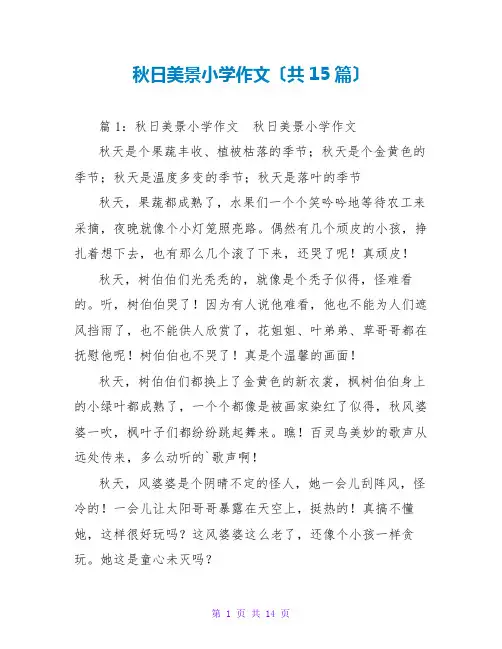 秋日美景小学作文〔共 15 篇〕

篇 1：秋日美景小学作文　秋日美景小学作文

秋天是个果蔬丰收、植被枯落的季节；秋天是个金黄色的季节；秋天是温度多变的季节；秋天是落叶的季节

秋天，果蔬都成熟了，水果们一个个笑吟吟地等待农工来采摘，夜晚就像个小灯笼照亮路。偶然有几个顽皮的小孩，挣扎着想下去，也有那么几个滚了下来，还哭了呢！真顽皮！

秋天，树伯伯们光秃秃的，就像是个秃子似得，怪难看的。听，树伯伯哭了！因为有人说他难看，他也不能为人们遮风挡雨了，也不能供人欣赏了，花姐姐、叶弟弟、草哥哥都在抚慰他呢！树伯伯也不哭了！真是个温馨的画面！

秋天，树伯伯们都换上了金黄色的新衣裳，枫树伯伯身上的小绿叶都成熟了，一个个都像是被画家染红了似得，秋风婆婆一吹，枫叶子们都纷纷跳起舞来。瞧！百灵鸟美妙的歌声从远处传来，多么动听的`歌声啊！

秋天，风婆婆是个阴晴不定的怪人，她一会儿刮阵风，怪冷的！一会儿让太阳哥哥暴露在天空上，挺热的！真搞不懂她，这样很好玩吗？这风婆婆这么老了，还像个小孩一样贪玩。她这是童心未灭吗？

第 1 页 共 14 页